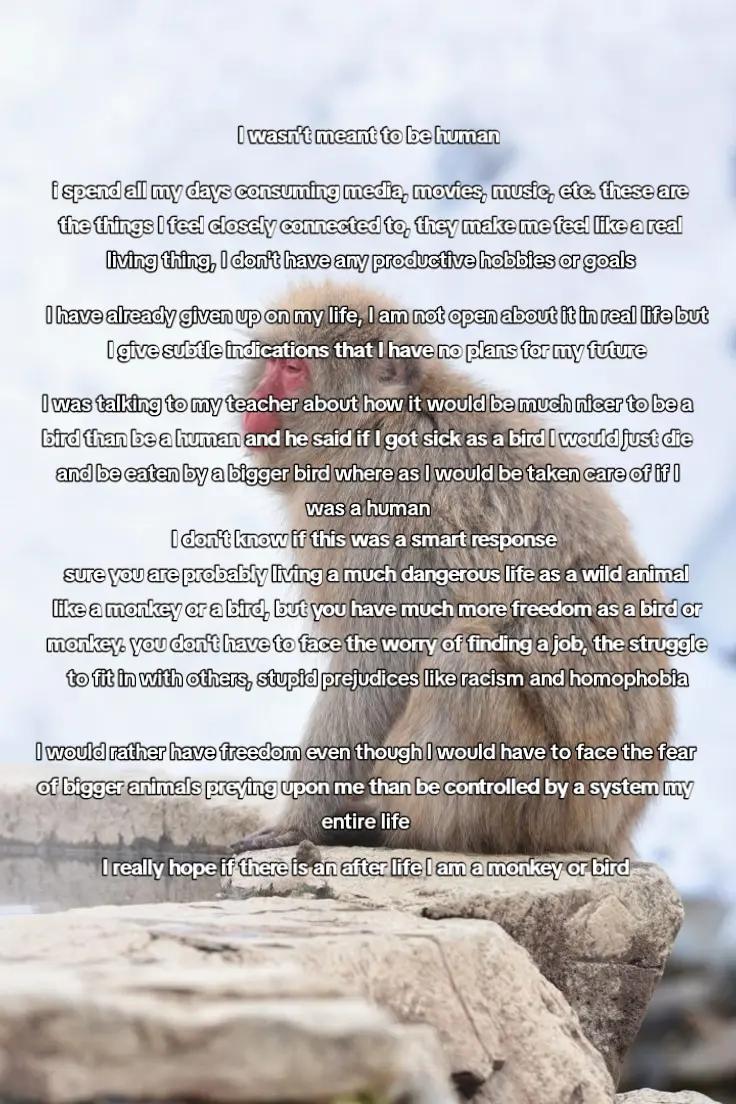 I wasn't meant to be human

i spend all my days consuming media, movies, music, etc. these are the things I feel closely connected to, they make me feel like a real living thing, I don't have any productive hobbies or goals

I have already given up on my life, I am not open about it in real life but I give subtle indications that I have no plans for my future

I was talking to my teacher about how it would be much nicer to be a bird than be a human and he said if I got sick as a bird I would just die and be eaten by a bigger bird where as I would be taken care of if I was a human
I don't know if this was a smart response
sure you are probably living a much dangerous life as a wild animal like a monkey or a bird, but you have much more freedom as a bird or monkey. you don't have to face the worry of finding a job, the struggle to fit in with others, stupid prejudices like racism and homophobia

I would rather have freedom even though I would have to face the fear of bigger animals preying upon me than be controlled by a system my entire life

I really hope if there is an after life I am a monkey or bird